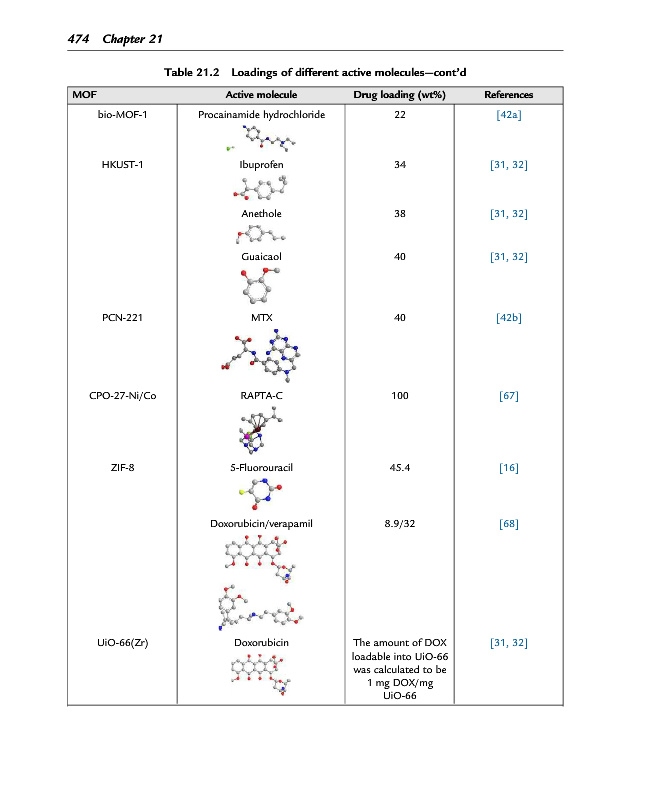 474 Chapter 21

Table 21.2 Loadings of different active molecules—cont'd

| MOF | Active molecule | Drug loading (wt%) | References |
|---|---|---|---|
| bio-MOF-1 | Procainamide hydrochloride | 22 | [42a] |
| HKUST-1 | Ibuprofen | 34 | [31, 32] |
| | Anethole | 38 | [31, 32] |
| | Guaicaol | 40 | [31, 32] |
| PCN-221 | MTX | 40 | [42b] |
| CPO-27-Ni/Co | RAPTA-C | 100 | [67] |
| ZIF-8 | 5-Fluorouracil | 45.4 | [16] |
| | Doxorubicin/verapamil | 8.9/32 | [68] |
| UiO-66(Zr) | Doxorubicin | The amount of DOX loadable into UiO-66 was calculated to be 1 mg DOX/mg UiO-66 | [31, 32] |